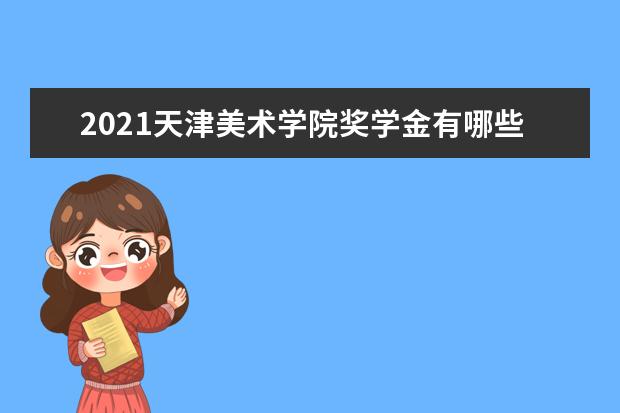 2021天津美术学院奖学金有哪些